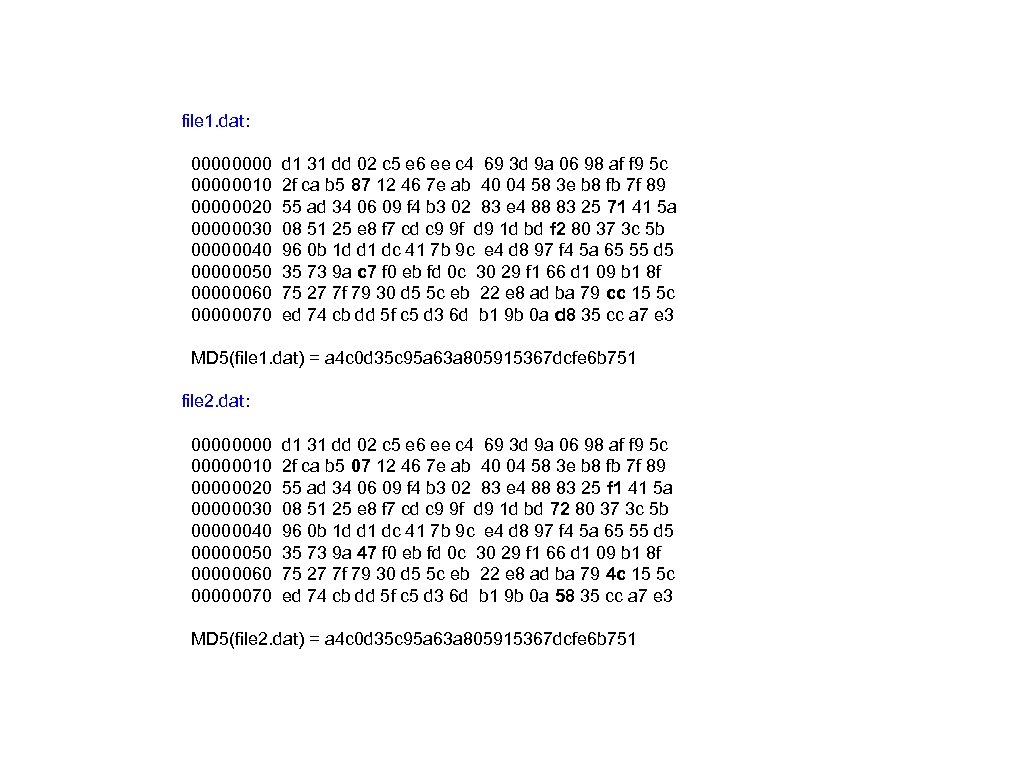 file1.dat:

00000000 d1 31 dd 02 c5 e6 ee c4 69 3d 9a 06 98 af f9 5c
00000010 2f ca b5 87 12 46 7e ab 40 04 58 3e b8 fb 7f 89
00000020 55 ad 34 06 09 f4 b3 02 83 e4 88 83 25 71 41 5a
00000030 08 51 25 e8 f7 cd c9 9f d9 1d bd f2 80 37 3c 5b
00000040 96 0b 1d d1 dc 41 7b 9c e4 d8 97 f4 5a 65 55 d5
00000050 35 73 9a c7 f0 eb fd 0c 30 29 f1 66 d1 09 b1 8f
00000060 75 27 7f 79 30 d5 5c eb 22 e8 ad ba 79 cc 15 5c
00000070 ed 74 cb dd 5f c5 d3 6d b1 9b 0a d8 35 cc a7 e3

MD5(file1.dat) = a4c0d35c95a63a805915367dcfe6b751

file2.dat:

00000000 d1 31 dd 02 c5 e6 ee c4 69 3d 9a 06 98 af f9 5c
00000010 2f ca b5 07 12 46 7e ab 40 04 58 3e b8 fb 7f 89
00000020 55 ad 34 06 09 f4 b3 02 83 e4 88 83 25 f1 41 5a
00000030 08 51 25 e8 f7 cd c9 9f d9 1d bd 72 80 37 3c 5b
00000040 96 0b 1d d1 dc 41 7b 9c e4 d8 97 f4 5a 65 55 d5
00000050 35 73 9a 47 f0 eb fd 0c 30 29 f1 66 d1 09 b1 8f
00000060 75 27 7f 79 30 d5 5c eb 22 e8 ad ba 79 4c 15 5c
00000070 ed 74 cb dd 5f c5 d3 6d b1 9b 0a 58 35 cc a7 e3

MD5(file2.dat) = a4c0d35c95a63a805915367dcfe6b751